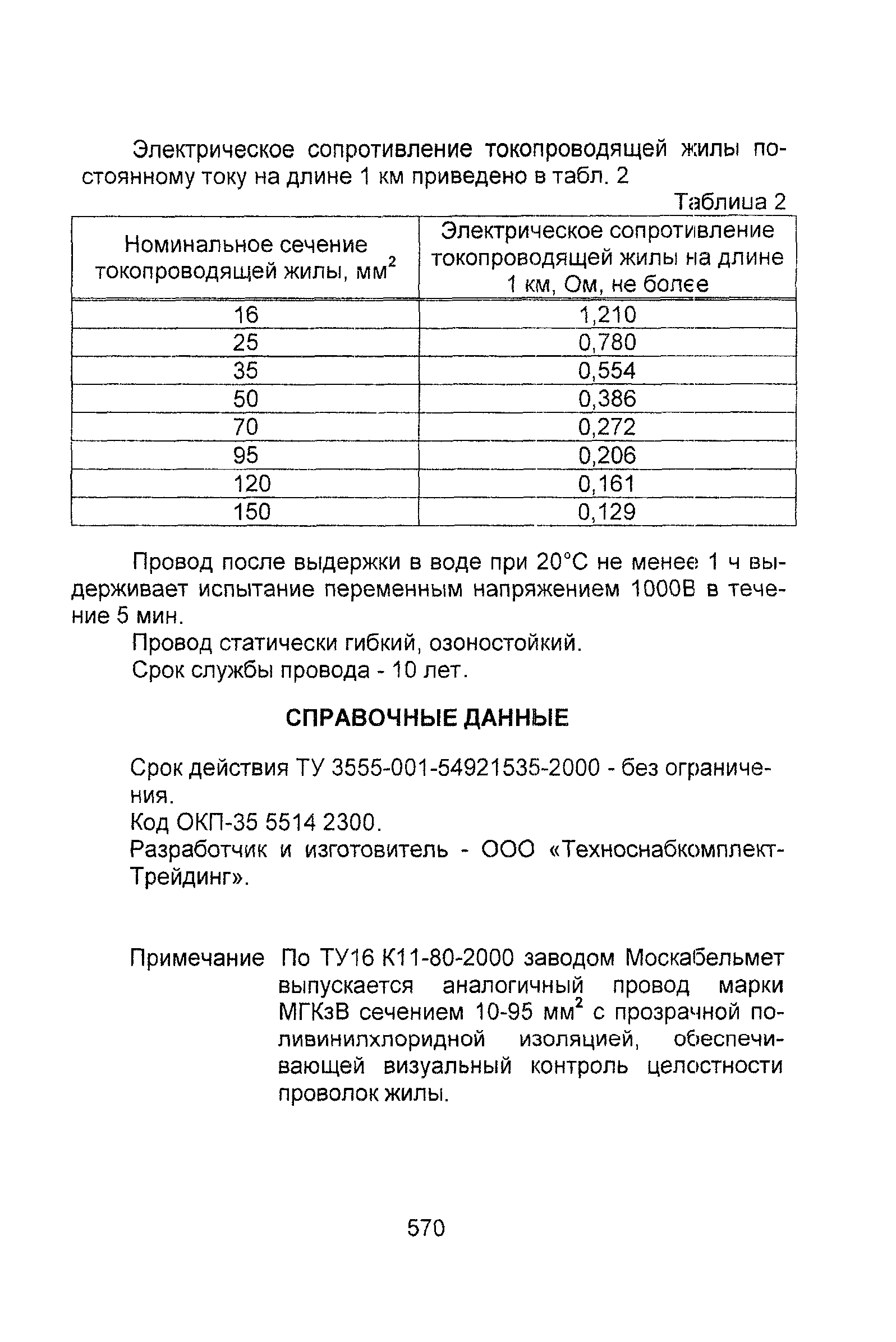 Электрическое сопротивление токопроводящей жилы постоянному току на длине 1 км приведено в табл. 2

Таблица 2

| Номинальное сечение токопроводящей жилы, мм$^2$ | Электрическое сопротивление токопроводящей жилы на длине 1 км, Ом, не более |
|---|---|
| 16 | 1,210 |
| 25 | 0,780 |
| 35 | 0,554 |
| 50 | 0,386 |
| 70 | 0,272 |
| 95 | 0,206 |
| 120 | 0,161 |
| 150 | 0,129 |

Провод после выдержки в воде при 20°С не менее 1 ч выдерживает испытание переменным напряжением 1000В в течение 5 мин.

Провод статически гибкий, озоностойкий.

Срок службы провода - 10 лет.

СПРАВОЧНЫЕ ДАННЫЕ

Срок действия ТУ 3555-001-54921535-2000 - без ограничения.

Код ОКП-35 5514 2300.

Разработчик и изготовитель - ООО «Техноснабкомплект-Трейдинг».

Примечание По ТУ16 К11-80-2000 заводом Москабельмет выпускается аналогичный провод марки МГКзВ сечением 10-95 мм$^2$ с прозрачной поливинилхлоридной изоляцией, обеспечивающей визуальный контроль целостности проволок жилы.

570